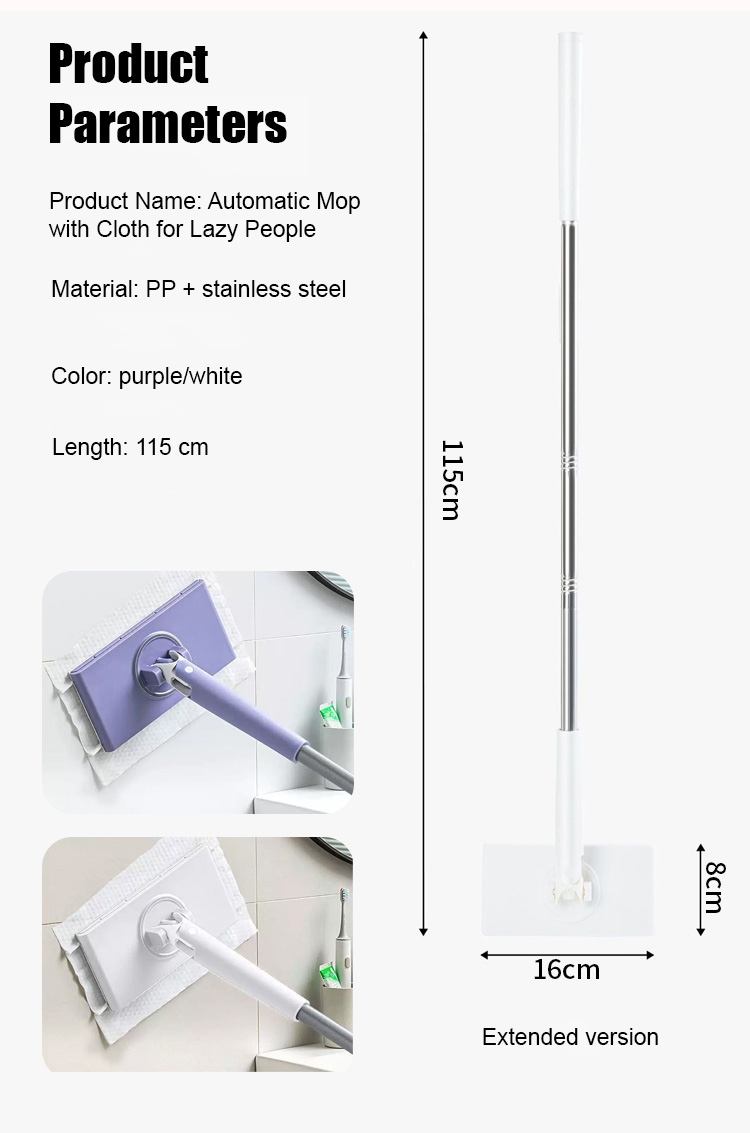 Product Parameters

Product Name: Automatic Mop with Cloth for Lazy People

Material: PP + stainless steel

Color: purple/white

Length: 115 cm

115cm

8cm

16cm

Extended version